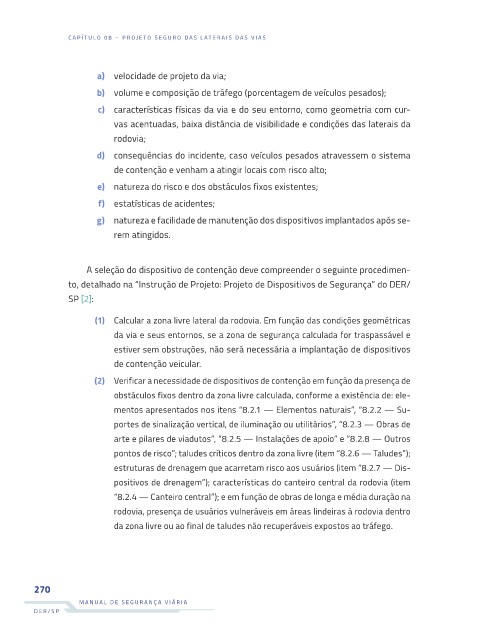 CAPÍTULO 08 – PROJETO SEGURO DAS LATERAIS DAS VIAS

a) velocidade de projeto da via;

b) volume e composição de tráfego (porcentagem de veículos pesados);

c) características físicas da via e do seu entorno, como geometria com curvas acentuadas, baixa distância de visibilidade e condições das laterais da rodovia;

d) consequências do incidente, caso veículos pesados atravessem o sistema de contenção e venham a atingir locais com risco alto;

e) natureza do risco e dos obstáculos fixos existentes;

f) estatísticas de acidentes;

g) natureza e facilidade de manutenção dos dispositivos implantados após serem atingidos.

A seleção do dispositivo de contenção deve compreender o seguinte procedimento, detalhado na "Instrução de Projeto: Projeto de Dispositivos de Segurança" do DER/SP [2]:

(1) Calcular a zona livre lateral da rodovia. Em função das condições geométricas da via e seus entornos, se a zona de segurança calculada for traspassável e estiver sem obstruções, não será necessária a implantação de dispositivos de contenção veicular.

(2) Verificar a necessidade de dispositivos de contenção em função da presença de obstáculos fixos dentro da zona livre calculada, conforme a existência de: elementos apresentados nos itens "8.2.1 — Elementos naturais", "8.2.2 — Suportes de sinalização vertical, de iluminação ou utilitários", "8.2.3 — Obras de arte e pilares de viadutos", "8.2.5 — Instalações de apoio" e "8.2.8 — Outros pontos de risco"; taludes críticos dentro da zona livre (item "8.2.6 — Taludes"); estruturas de drenagem que acarretam risco aos usuários (item "8.2.7 — Dispositivos de drenagem"); características do canteiro central da rodovia (item "8.2.4 — Canteiro central"); e em função de obras de longa e média duração na rodovia, presença de usuários vulneráveis em áreas lindeiras à rodovia dentro da zona livre ou ao final de taludes não recuperáveis expostos ao tráfego.

270
MANUAL DE SEGURANÇA VIÁRIA
DER/SP